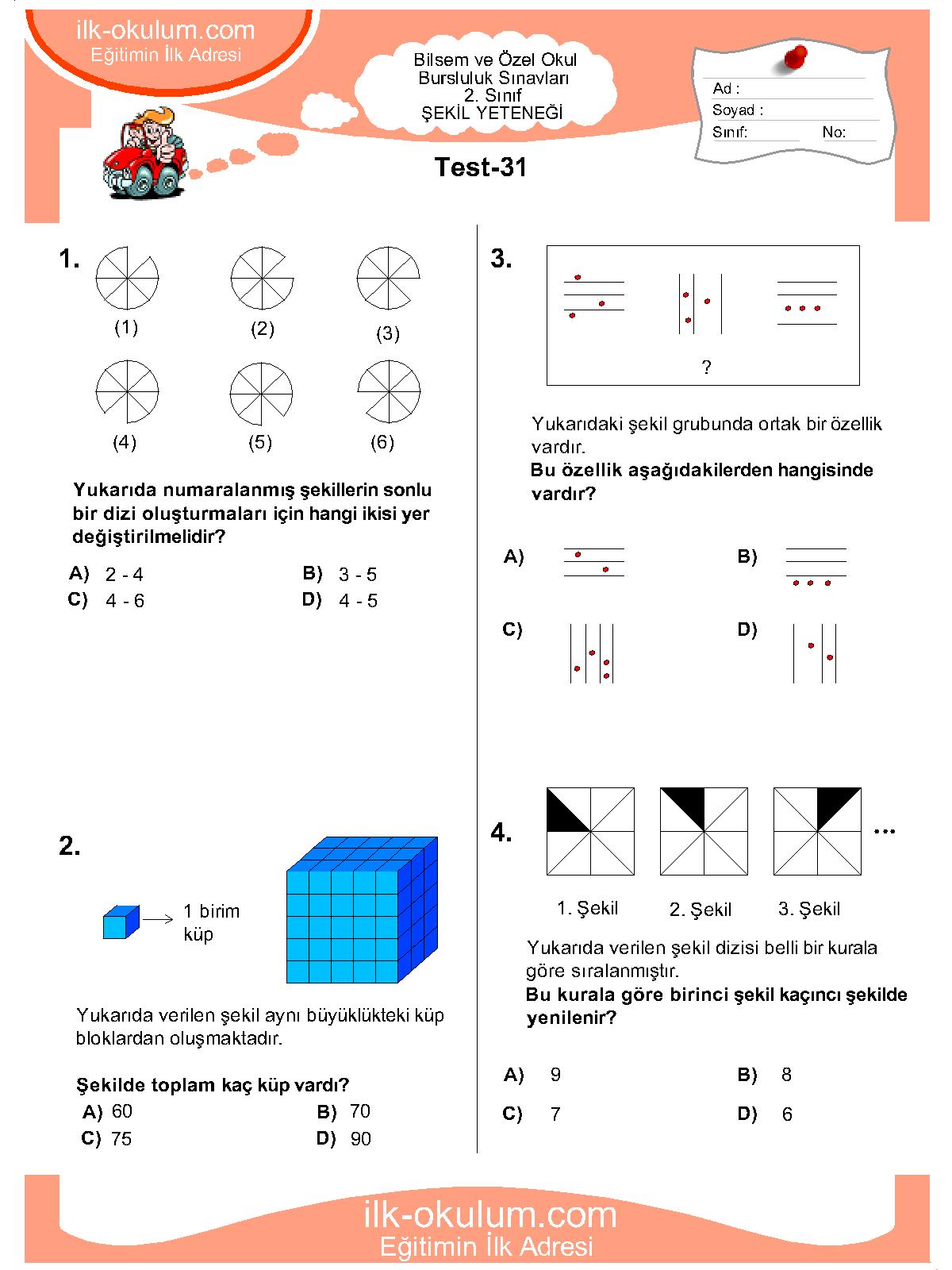 ilk-okulum.com
Eğitimin İlk Adresi

Bilsem ve Özel Okul
Bursluluk Sınavları
2. Sınıf
ŞEKİL YETENEĞİ

Ad :
Soyad :
Sınıf: No:

Test-31

1.

(1) (2) (3)

(4) (5) (6)

Yukarıda numaralanmış şekillerin sonlu bir dizi oluşturmaları için hangi ikisi yer değiştirilmelidir?

A) 2 - 4
B) 3 - 5
C) 4 - 6
D) 4 - 5

2.

1 birim küp

Yukarıda verilen şekil aynı büyüklükteki küp bloklardan oluşmaktadır.

Şekilde toplam kaç küp vardı?

A) 60
B) 70
C) 75
D) 90

3.

?

Yukarıdaki şekil grubunda ortak bir özellik vardır.
Bu özellik aşağıdakilerden hangisinde vardır?

A)
B)
C)
D)

4.

...

1. Şekil 2. Şekil 3. Şekil

Yukarıda verilen şekil dizisi belli bir kurala göre sıralanmıştır.
Bu kurala göre birinci şekil kaçıncı şekilde yenilenir?

A) 9
B) 8
C) 7
D) 6

ilk-okulum.com
Eğitimin İlk Adresi